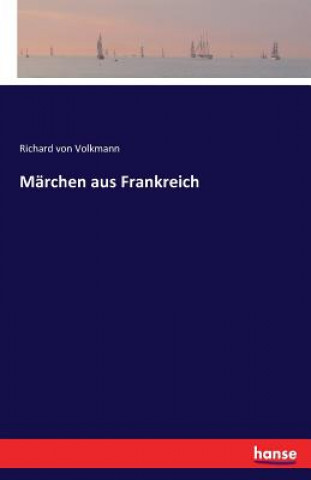 Richard von Volkmann

Märchen aus Frankreich

hanse